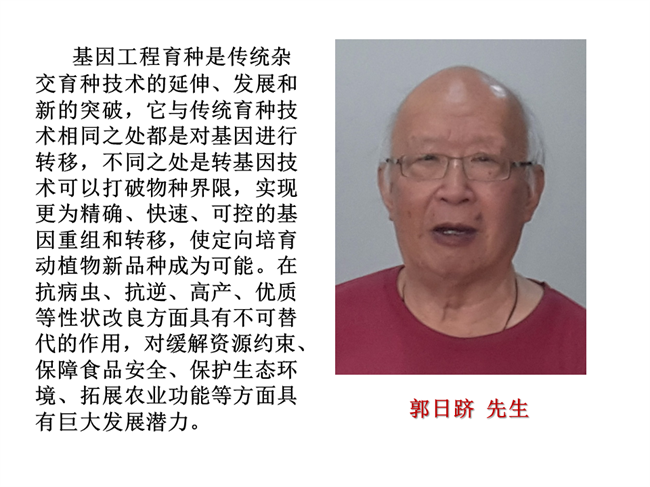 基因工程育种是传统杂交育种技术的延伸、发展和新的突破，它与传统育种技术相同之处都是对基因进行转移，不同之处是转基因技术可以打破物种界限，实现更为精确、快速、可控的基因重组和转移，使定向培育动植物新品种成为可能。在抗病虫、抗逆、高产、优质等性状改良方面具有不可替代的作用，对缓解资源约束、保障食品安全、保护生态环境、拓展农业功能等方面具有巨大发展潜力。

郭日跻 先生